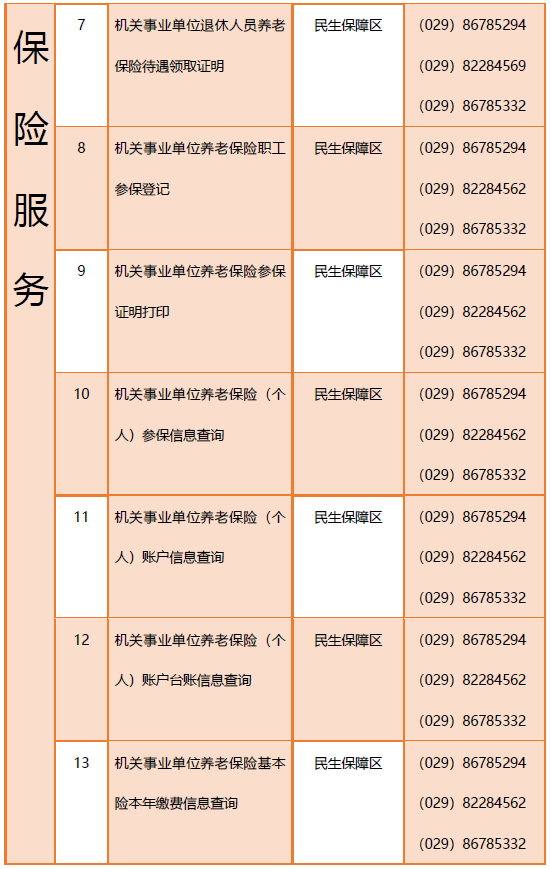 | 保险服务 | 7 | 机关事业单位退休人员养老保险待遇领取证明 | 民生保障区 | (029) 86785294 (029) 82284569 (029) 86785332 |
|---|---|---|---|---|
| | 8 | 机关事业单位养老保险职工参保登记 | 民生保障区 | (029) 86785294 (029) 82284562 (029) 86785332 |
| | 9 | 机关事业单位养老保险参保证明打印 | 民生保障区 | (029) 86785294 (029) 82284562 (029) 86785332 |
| | 10 | 机关事业单位养老保险（个人）参保信息查询 | 民生保障区 | (029) 86785294 (029) 82284562 (029) 86785332 |
| | 11 | 机关事业单位养老保险（个人）账户信息查询 | 民生保障区 | (029) 86785294 (029) 82284562 (029) 86785332 |
| | 12 | 机关事业单位养老保险（个人）账户台账信息查询 | 民生保障区 | (029) 86785294 (029) 82284562 (029) 86785332 |
| | 13 | 机关事业单位养老保险基本险本年缴费信息查询 | 民生保障区 | (029) 86785294 (029) 82284562 (029) 86785332 |